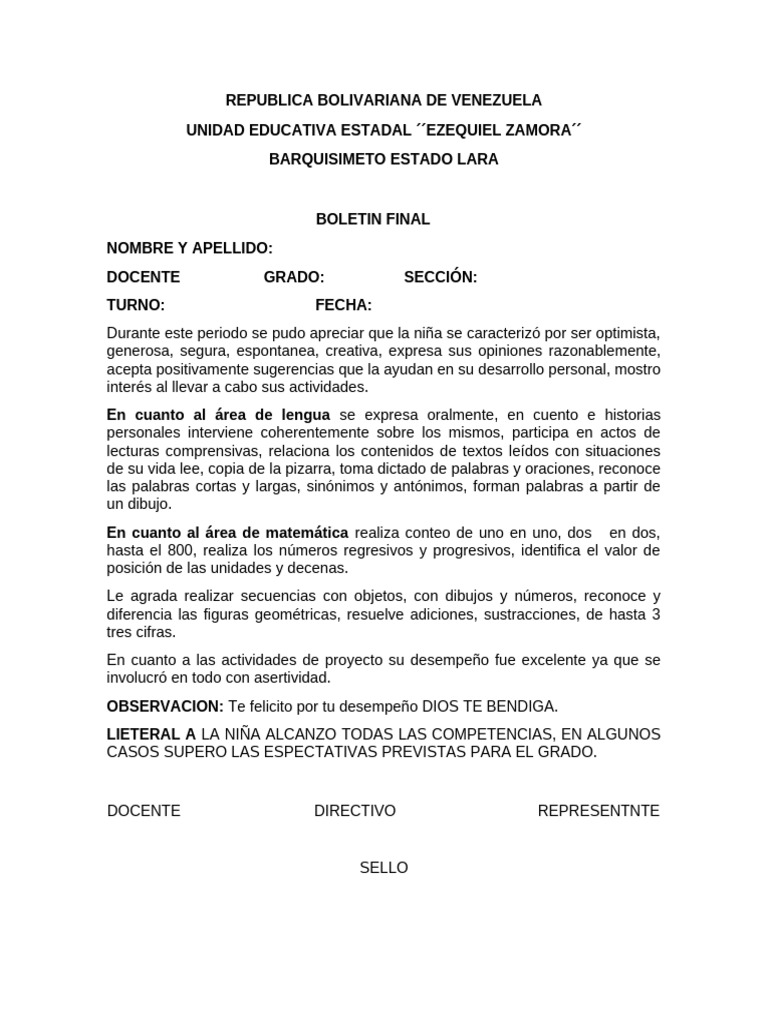 REPUBLICA BOLIVARIANA DE VENEZUELA

UNIDAD EDUCATIVA ESTADAL ´´EZEQUIEL ZAMORA´´

BARQUISIMETO ESTADO LARA

BOLETIN FINAL

NOMBRE Y APELLIDO:

DOCENTE GRADO: SECCIÓN:

TURNO: FECHA:

Durante este periodo se pudo apreciar que la niña se caracterizó por ser optimista, generosa, segura, espontanea, creativa, expresa sus opiniones razonablemente, acepta positivamente sugerencias que la ayudan en su desarrollo personal, mostro interés al llevar a cabo sus actividades.

En cuanto al área de lengua se expresa oralmente, en cuento e historias personales interviene coherentemente sobre los mismos, participa en actos de lecturas comprensivas, relaciona los contenidos de textos leídos con situaciones de su vida lee, copia de la pizarra, toma dictado de palabras y oraciones, reconoce las palabras cortas y largas, sinónimos y antónimos, forman palabras a partir de un dibujo.

En cuanto al área de matemática realiza conteo de uno en uno, dos en dos, hasta el 800, realiza los números regresivos y progresivos, identifica el valor de posición de las unidades y decenas.

Le agrada realizar secuencias con objetos, con dibujos y números, reconoce y diferencia las figuras geométricas, resuelve adiciones, sustracciones, de hasta 3 tres cifras.

En cuanto a las actividades de proyecto su desempeño fue excelente ya que se involucró en todo con asertividad.

OBSERVACION: Te felicito por tu desempeño DIOS TE BENDIGA.

LIETERAL A LA NIÑA ALCANZO TODAS LAS COMPETENCIAS, EN ALGUNOS CASOS SUPERO LAS ESPECTATIVAS PREVISTAS PARA EL GRADO.

DOCENTE DIRECTIVO REPRESENTNTE

SELLO